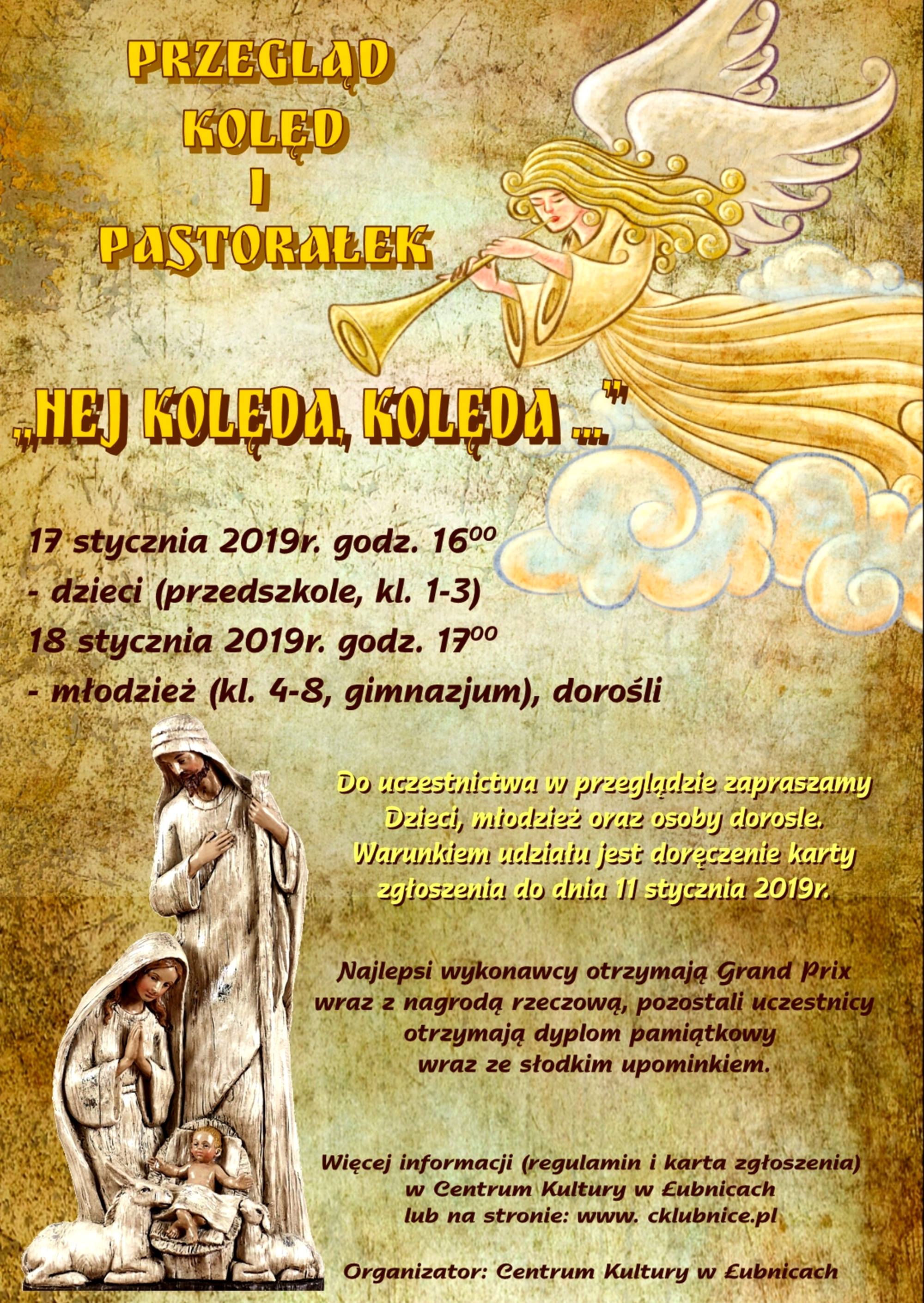 PRZEGLĄD
KOLĘD
I
PASTORAŁEK

„HEJ KOLĘDA, KOLĘDA ...”

17 stycznia 2019r. godz. $16^{00}$
- dzieci (przedszkole, kl. 1-3)
18 stycznia 2019r. godz. $17^{00}$
- młodzież (kl. 4-8, gimnazjum), dorośli

Do uczestnictwa w przeglądzie zapraszamy Dzieci, młodzież oraz osoby dorosle. Warunkiem udziału jest doręczenie karty zgłoszenia do dnia 11 stycznia 2019r.

Najlepsi wykonawcy otrzymają Grand Prix wraz z nagrodą rzeczową, pozostali uczestnicy otrzymają dyplom pamiątkowy wraz ze słodkim upominkiem.

Więcej informacji (regulamin i karta zgłoszenia) w Centrum Kultury w Łubnicach lub na stronie: www. cklubnice.pl

Organizator: Centrum Kultury w Łubnicach